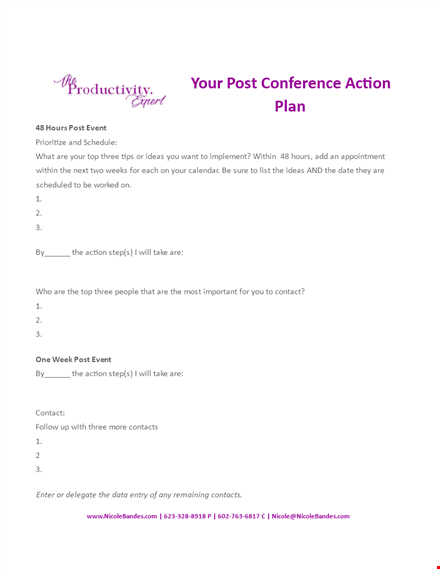 The Productivity. Expert

Your Post Conference Action Plan

48 Hours Post Event
Prioritize and Schedule:
What are your top three tips or ideas you want to implement? Within 48 hours, add an appointment within the next two weeks for each on your calendar. Be sure to list the ideas AND the date they are scheduled to be worked on.
1.
2.
3.

By______ the action step(s) I will take are:

Who are the top three people that are the most important for you to contact?
1.
2.
3.

One Week Post Event
By______ the action step(s) I will take are:

Contact:
Follow up with three more contacts
1.
2
3.

Enter or delegate the data entry of any remaining contacts.

www.NicoleBandes.com | 623-328-8918 P | 602-763-6817 C | Nicole@NicoleBandes.com